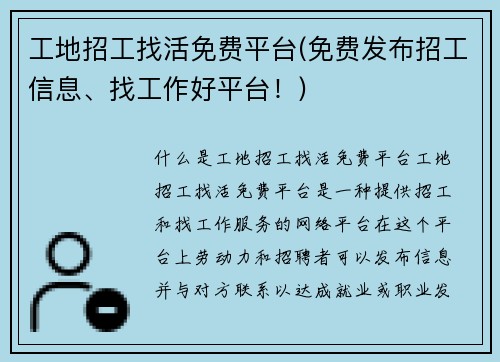 工地招工找活免费平台(免费发布招工信息、找工作好平台！)

什么是工地招工找活免费平台工地招工找活免费平台是一种提供招工和找工作服务的网络平台在这个平台上劳动力和招聘者可以发布信息并与对方联系以达成就业或职业发